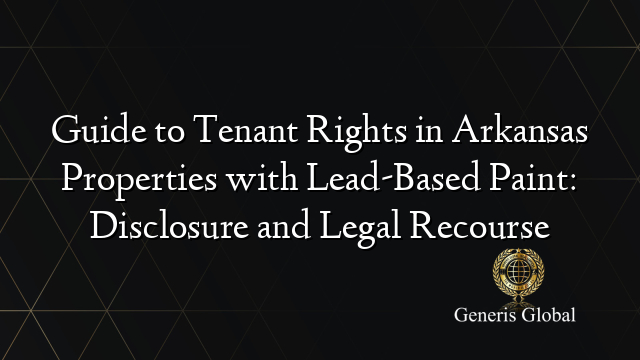 Guide to Tenant Rights in Arkansas Properties with Lead-Based Paint: Disclosure and Legal Recourse

Generis Global